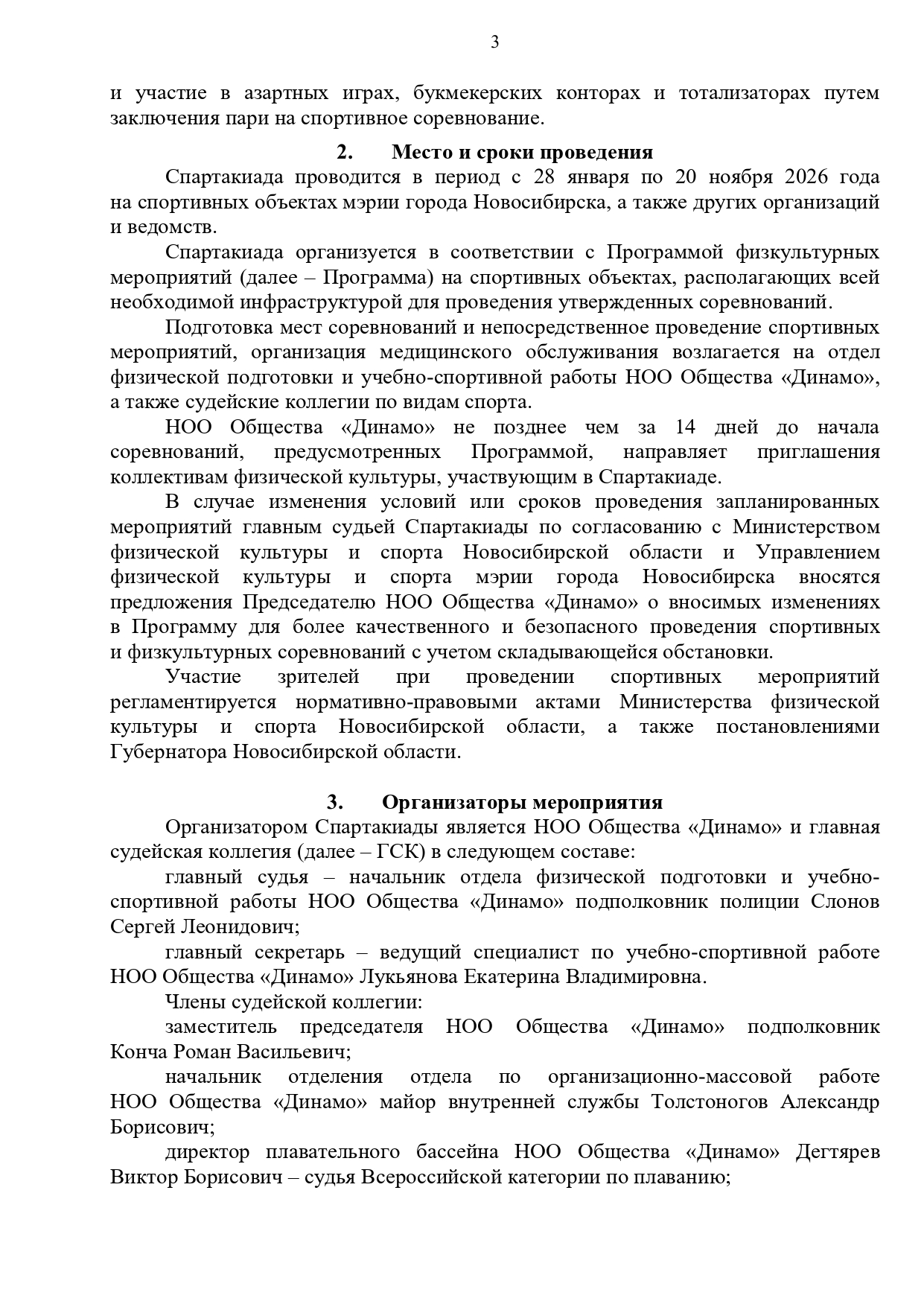 3

и участие в азартных играх, букмекерских конторах и тотализаторах путем заключения пари на спортивное соревнование.

2. Место и сроки проведения

Спартакиада проводится в период с 28 января по 20 ноября 2026 года на спортивных объектах мэрии города Новосибирска, а также других организаций и ведомств.

Спартакиада организуется в соответствии с Программой физкультурных мероприятий (далее – Программа) на спортивных объектах, располагающих всей необходимой инфраструктурой для проведения утвержденных соревнований.

Подготовка мест соревнований и непосредственное проведение спортивных мероприятий, организация медицинского обслуживания возлагается на отдел физической подготовки и учебно-спортивной работы НОО Общества «Динамо», а также судейские коллегии по видам спорта.

НОО Общества «Динамо» не позднее чем за 14 дней до начала соревнований, предусмотренных Программой, направляет приглашения коллективам физической культуры, участвующим в Спартакиаде.

В случае изменения условий или сроков проведения запланированных мероприятий главным судьей Спартакиады по согласованию с Министерством физической культуры и спорта Новосибирской области и Управлением физической культуры и спорта мэрии города Новосибирска вносятся предложения Председателю НОО Общества «Динамо» о вносимых изменениях в Программу для более качественного и безопасного проведения спортивных и физкультурных соревнований с учетом складывающейся обстановки.

Участие зрителей при проведении спортивных мероприятий регламентируется нормативно-правовыми актами Министерства физической культуры и спорта Новосибирской области, а также постановлениями Губернатора Новосибирской области.

3. Организаторы мероприятия

Организатором Спартакиады является НОО Общества «Динамо» и главная судейская коллегия (далее – ГСК) в следующем составе:

главный судья – начальник отдела физической подготовки и учебно-спортивной работы НОО Общества «Динамо» подполковник полиции Слонов Сергей Леонидович;

главный секретарь – ведущий специалист по учебно-спортивной работе НОО Общества «Динамо» Лукьянова Екатерина Владимировна.

Члены судейской коллегии:

заместитель председателя НОО Общества «Динамо» подполковник Конча Роман Васильевич;

начальник отделения отдела по организационно-массовой работе НОО Общества «Динамо» майор внутренней службы Толстоногов Александр Борисович;

директор плавательного бассейна НОО Общества «Динамо» Дегтярев Виктор Борисович – судья Всероссийской категории по плаванию;